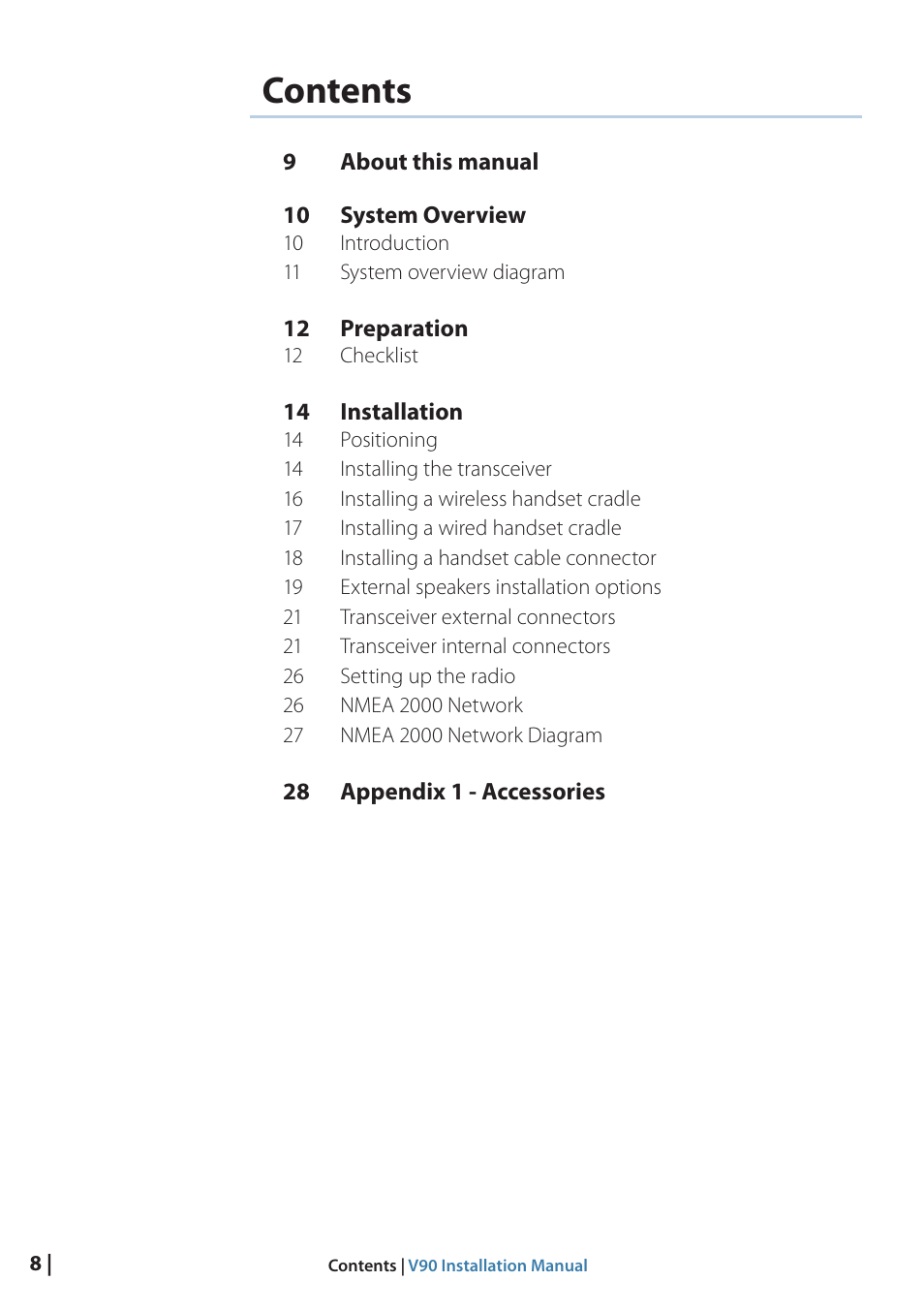 Contents

9 About this manual

10 System Overview
10 Introduction
11 System overview diagram

12 Preparation
12 Checklist

14 Installation
14 Positioning
14 Installing the transceiver
16 Installing a wireless handset cradle
17 Installing a wired handset cradle
18 Installing a handset cable connector
19 External speakers installation options
21 Transceiver external connectors
21 Transceiver internal connectors
26 Setting up the radio
26 NMEA 2000 Network
27 NMEA 2000 Network Diagram

28 Appendix 1 - Accessories

8 |

Contents | V90 Installation Manual